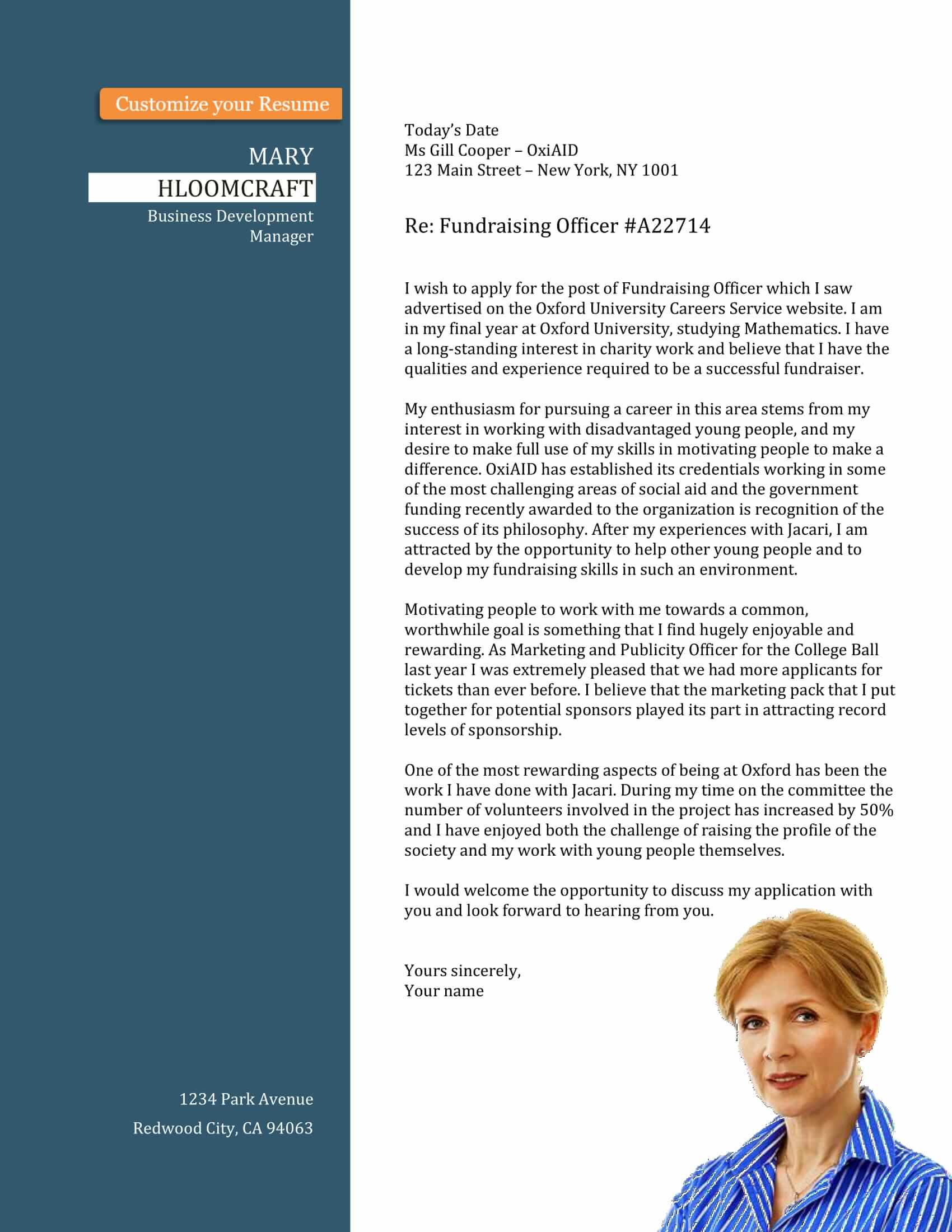 Customize your Resume

MARY
HLOOMCRAFT
Business Development Manager

1234 Park Avenue
Redwood City, CA 94063

Today's Date
Ms Gill Cooper – OxiAID
123 Main Street – New York, NY 1001

Re: Fundraising Officer #A22714

I wish to apply for the post of Fundraising Officer which I saw advertised on the Oxford University Careers Service website. I am in my final year at Oxford University, studying Mathematics. I have a long-standing interest in charity work and believe that I have the qualities and experience required to be a successful fundraiser.

My enthusiasm for pursuing a career in this area stems from my interest in working with disadvantaged young people, and my desire to make full use of my skills in motivating people to make a difference. OxiAID has established its credentials working in some of the most challenging areas of social aid and the government funding recently awarded to the organization is recognition of the success of its philosophy. After my experiences with Jacari, I am attracted by the opportunity to help other young people and to develop my fundraising skills in such an environment.

Motivating people to work with me towards a common, worthwhile goal is something that I find hugely enjoyable and rewarding. As Marketing and Publicity Officer for the College Ball last year I was extremely pleased that we had more applicants for tickets than ever before. I believe that the marketing pack that I put together for potential sponsors played its part in attracting record levels of sponsorship.

One of the most rewarding aspects of being at Oxford has been the work I have done with Jacari. During my time on the committee the number of volunteers involved in the project has increased by 50% and I have enjoyed both the challenge of raising the profile of the society and my work with young people themselves.

I would welcome the opportunity to discuss my application with you and look forward to hearing from you.

Yours sincerely,
Your name